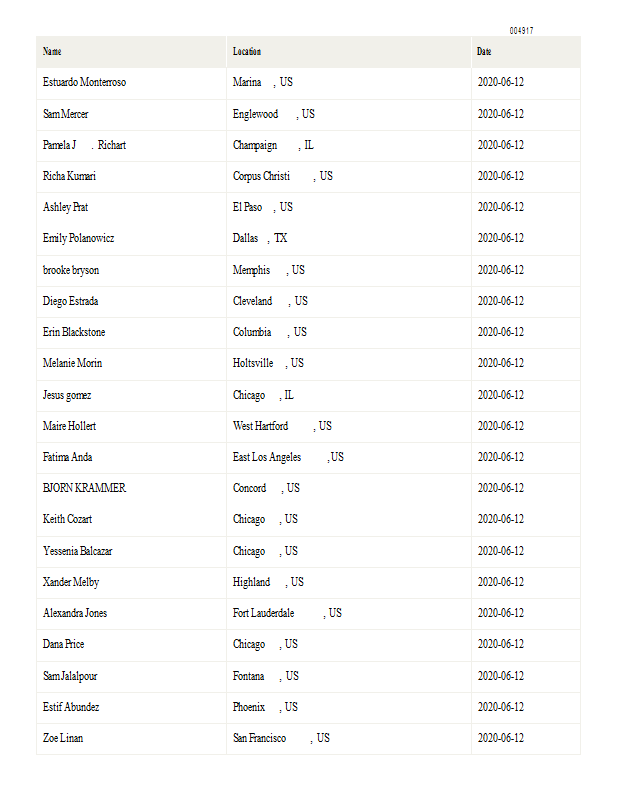 004917

| Name | Location | Date |
|---|---|---|
| Estuardo Monterroso | Marina , US | 2020-06-12 |
| Sam Mercer | Englewood , US | 2020-06-12 |
| Pamela J . Richart | Champaign , IL | 2020-06-12 |
| Richa Kumari | Corpus Christi , US | 2020-06-12 |
| Ashley Prat | El Paso , US | 2020-06-12 |
| Emily Polanowicz | Dallas , TX | 2020-06-12 |
| brooke bryson | Memphis , US | 2020-06-12 |
| Diego Estrada | Cleveland , US | 2020-06-12 |
| Erin Blackstone | Columbia , US | 2020-06-12 |
| Melanie Morin | Holtsville , US | 2020-06-12 |
| Jesus gomez | Chicago , IL | 2020-06-12 |
| Maire Hollert | West Hartford , US | 2020-06-12 |
| Fatima Anda | East Los Angeles ,US | 2020-06-12 |
| BJORN KRAMMER | Concord , US | 2020-06-12 |
| Keith Cozart | Chicago , US | 2020-06-12 |
| Yessenia Balcazar | Chicago , US | 2020-06-12 |
| Xander Melby | Highland , US | 2020-06-12 |
| Alexandra Jones | Fort Lauderdale , US | 2020-06-12 |
| Dana Price | Chicago , US | 2020-06-12 |
| Sam Jalalpour | Fontana , US | 2020-06-12 |
| Estif Abundez | Phoenix , US | 2020-06-12 |
| Zoe Linan | San Francisco , US | 2020-06-12 |